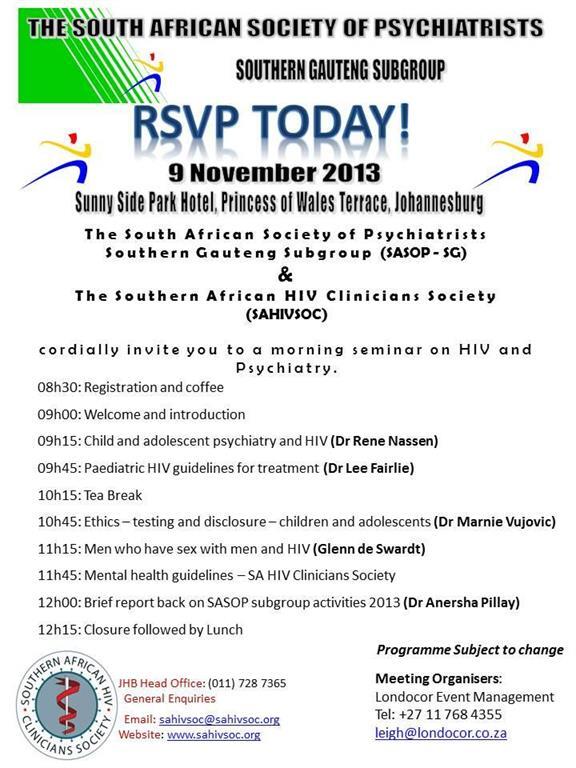 THE SOUTH AFRICAN SOCIETY OF PSYCHIATRISTS

SOUTHERN GAUTENG SUBGROUP

RSVP TODAY!

9 November 2013

Sunny Side Park Hotel, Princess of Wales Terrace, Johannesburg

The South African Society of Psychiatrists Southern Gauteng Subgroup (SASOP - SG)

&

The Southern African HIV Clinicians Society (SAHIVSOC)

cordially invite you to a morning seminar on HIV and Psychiatry.

08h30: Registration and coffee

09h00: Welcome and introduction

09h15: Child and adolescent psychiatry and HIV (Dr Rene Nassen)

09h45: Paediatric HIV guidelines for treatment (Dr Lee Fairlie)

10h15: Tea Break

10h45: Ethics – testing and disclosure – children and adolescents (Dr Marnie Vujovic)

11h15: Men who have sex with men and HIV (Glenn de Swardt)

11h45: Mental health guidelines – SA HIV Clinicians Society

12h00: Brief report back on SASOP subgroup activities 2013 (Dr Anersha Pillay)

12h15: Closure followed by Lunch

Programme Subject to change

SOUTHERN AFRICAN HIV CLINICIANS SOCIETY

JHB Head Office: (011) 728 7365
General Enquiries
Email: sahivsoc@sahivsoc.org
Website: www.sahivsoc.org

Meeting Organisers:
Londocor Event Management
Tel: +27 11 768 4355
leigh@londocor.co.za